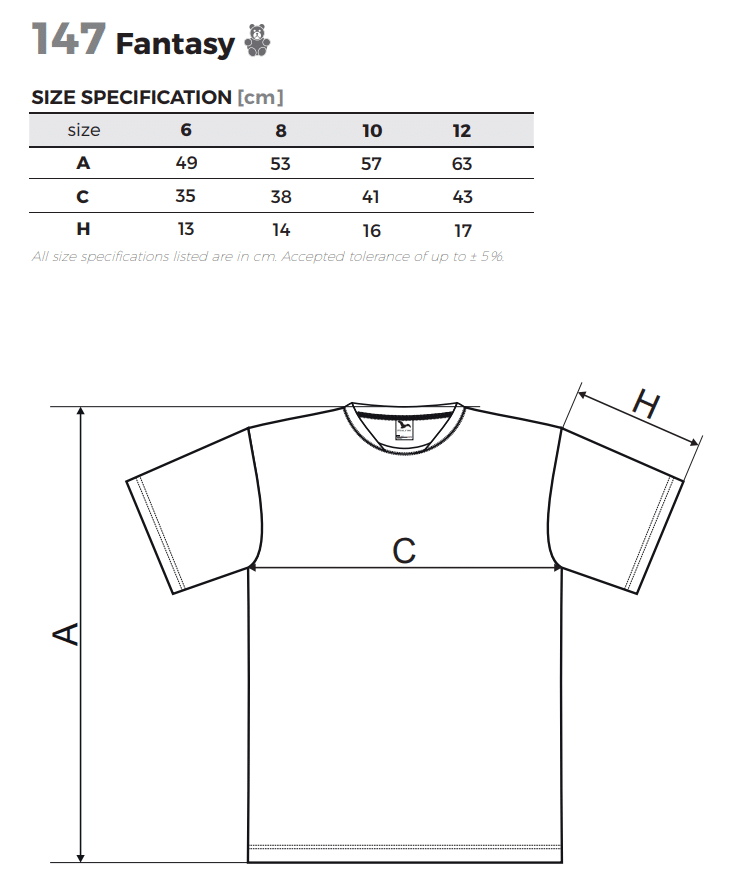 147 Fantasy

SIZE SPECIFICATION [cm]

| size | 6 | 8 | 10 | 12 |
|---|---|---|---|---|
| A | 49 | 53 | 57 | 63 |
| C | 35 | 38 | 41 | 43 |
| H | 13 | 14 | 16 | 17 |

All size specifications listed are in cm. Accepted tolerance of up to ± 5%.

H

C

A